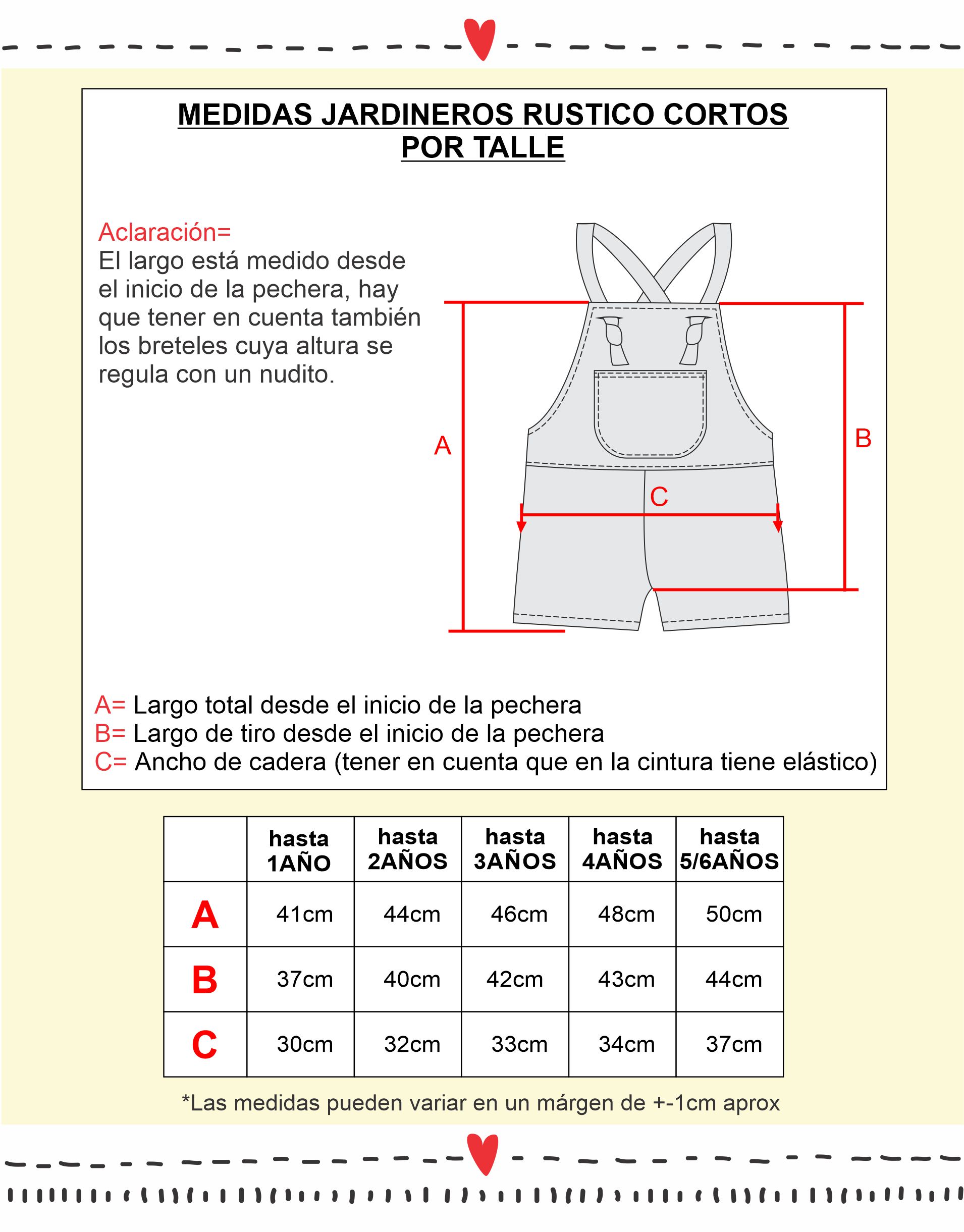 MEDIDAS JARDINEROS RUSTICO CORTOS POR TALLE

Aclaración=
El largo está medido desde el inicio de la pechera, hay que tener en cuenta también los breteles cuya altura se regula con un nudito.

A

B

C

A= Largo total desde el inicio de la pechera
B= Largo de tiro desde el inicio de la pechera
C= Ancho de cadera (tener en cuenta que en la cintura tiene elástico)

| | hasta 1AÑO | hasta 2AÑOS | hasta 3AÑOS | hasta 4AÑOS | hasta 5/6AÑOS |
|---|---|---|---|---|---|
| A | 41cm | 44cm | 46cm | 48cm | 50cm |
| B | 37cm | 40cm | 42cm | 43cm | 44cm |
| C | 30cm | 32cm | 33cm | 34cm | 37cm |

*Las medidas pueden variar en un márgen de +-1cm aprox